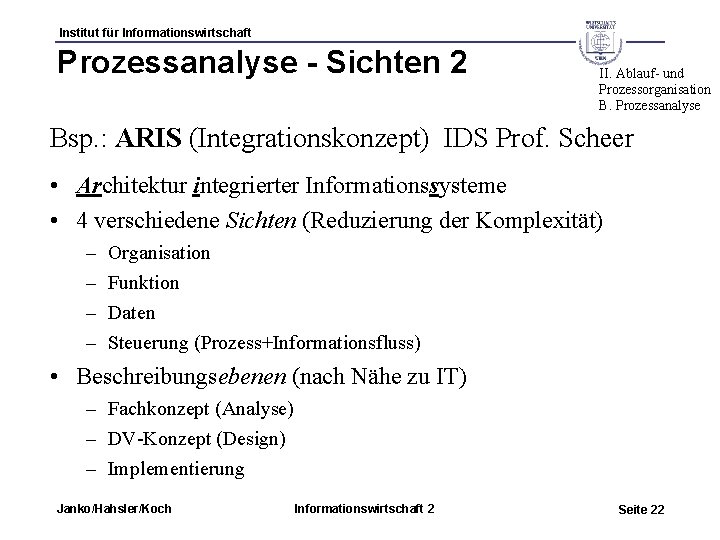 Institut für Informationswirtschaft

Prozessanalyse - Sichten 2

II. Ablauf- und
Prozessorganisation
B. Prozessanalyse

Bsp.: ARIS (Integrationskonzept) IDS Prof. Scheer

• Architektur integrierter Informationssysteme
• 4 verschiedene Sichten (Reduzierung der Komplexität)
- Organisation
- Funktion
- Daten
- Steuerung (Prozess+Informationsfluss)
• Beschreibungsebenen (nach Nähe zu IT)
- Fachkonzept (Analyse)
- DV-Konzept (Design)
- Implementierung

Janko/Hahsler/Koch

Informationswirtschaft 2

Seite 22